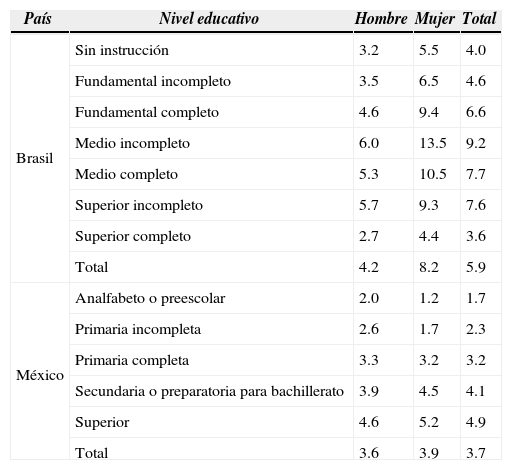 | País | Nivel educativo | Hombre | Mujer | Total |
|---|---|---|---|---|
| Brasil | Sin instrucción | 3.2 | 5.5 | 4.0 |
| | Fundamental incompleto | 3.5 | 6.5 | 4.6 |
| | Fundamental completo | 4.6 | 9.4 | 6.6 |
| | Medio incompleto | 6.0 | 13.5 | 9.2 |
| | Medio completo | 5.3 | 10.5 | 7.7 |
| | Superior incompleto | 5.7 | 9.3 | 7.6 |
| | Superior completo | 2.7 | 4.4 | 3.6 |
| | Total | 4.2 | 8.2 | 5.9 |
| México | Analfabeto o preescolar | 2.0 | 1.2 | 1.7 |
| | Primaria incompleta | 2.6 | 1.7 | 2.3 |
| | Primaria completa | 3.3 | 3.2 | 3.2 |
| | Secundaria o preparatoria para bachillerato | 3.9 | 4.5 | 4.1 |
| | Superior | 4.6 | 5.2 | 4.9 |
| | Total | 3.6 | 3.9 | 3.7 |